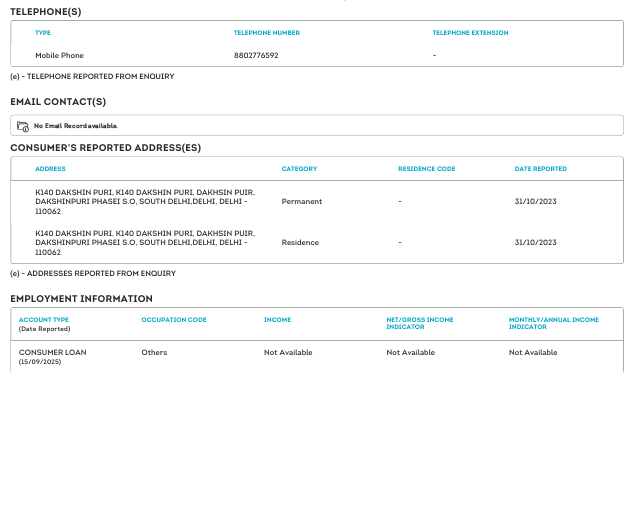 TELEPHONE(S)

| TYPE | TELEPHONE NUMBER | TELEPHONE EXTENSION |
|---|---|---|
| Mobile Phone | 8802776592 | - |

(e) - TELEPHONE REPORTED FROM ENQUIRY

EMAIL CONTACT(S)

No Email Record available.

CONSUMER'S REPORTED ADDRESS(ES)

| ADDRESS | CATEGORY | RESIDENCE CODE | DATE REPORTED |
|---|---|---|---|
| K140 DAKSHIN PURI, K140 DAKSHIN PURI, DAKHSIN PUIR, DAKSHINPURI PHASEI S.O, SOUTH DELHI,DELHI, DELHI - 110062 | Permanent | - | 31/10/2023 |
| K140 DAKSHIN PURI, K140 DAKSHIN PURI, DAKHSIN PUIR, DAKSHINPURI PHASEI S.O, SOUTH DELHI,DELHI, DELHI - 110062 | Residence | - | 31/10/2023 |

(e) - ADDRESSES REPORTED FROM ENQUIRY

EMPLOYMENT INFORMATION

| ACCOUNT TYPE (Date Reported) | OCCUPATION CODE | INCOME | NET/GROSS INCOME INDICATOR | MONTHLY/ANNUAL INCOME INDICATOR |
|---|---|---|---|---|
| CONSUMER LOAN (15/09/2025) | Others | Not Available | Not Available | Not Available |